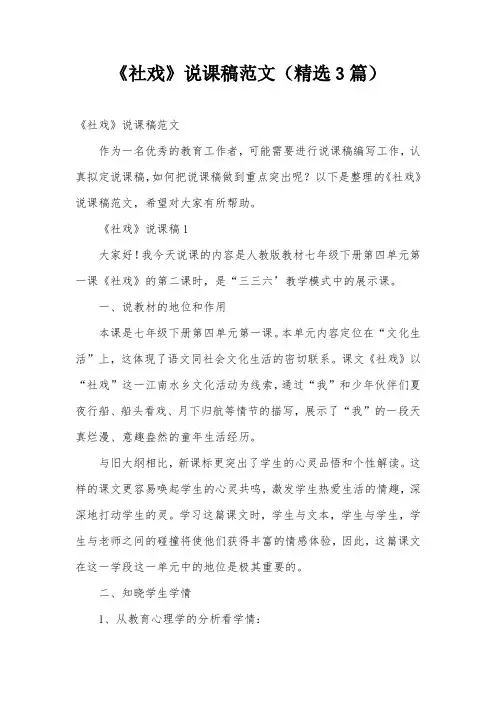 《社戏》说课稿范文（精选3篇）

《社戏》说课稿范文

作为一名优秀的教育工作者，可能需要进行说课稿编写工作，认真拟定说课稿，如何把说课稿做到重点突出呢？以下是整理的《社戏》说课稿范文，希望对大家有所帮助。

《社戏》说课稿1

大家好！我今天说课的内容是人教版教材七年级下册第四单元第一课《社戏》的第二课时，是“三三六’教学模式中的展示课。

一、说教材的地位和作用

本课是七年级下册第四单元第一课。本单元内容定位在“文化生活”上，这体现了语文同社会文化生活的密切联系。课文《社戏》以“社戏”这一江南水乡文化活动为线索，通过“我”和少年伙伴们夏夜行船、船头看戏、月下归航等情节的描写，展示了“我”的一段天真烂漫、意趣盎然的童年生活经历。

与旧大纲相比，新课标更突出了学生的心灵品悟和个性解读。这样的课文更容易唤起学生的心灵共鸣，激发学生热爱生活的情趣，深深地打动学生的灵。学习这篇课文时，学生与文本，学生与学生，学生与老师之间的碰撞将使他们获得丰富的情感体验，因此，这篇课文在这一学段这一单元中的地位是极其重要的。

二、知晓学生学情

1、从教育心理学的分析看学情：